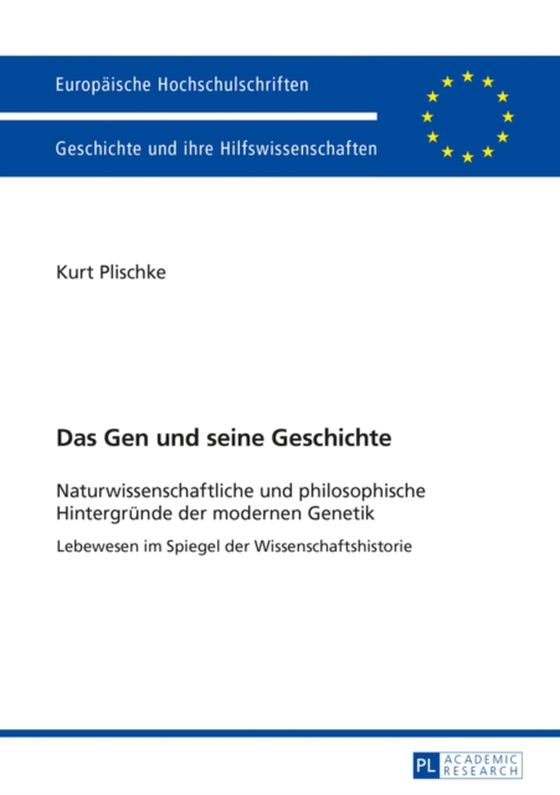 Europäische Hochschulschriften

Geschichte und ihre Hilfswissenschaften

Kurt Plischke

Das Gen und seine Geschichte

Naturwissenschaftliche und philosophische Hintergründe der modernen Genetik

Lebewesen im Spiegel der Wissenschaftshistorie

PL ACADEMIC RESEARCH